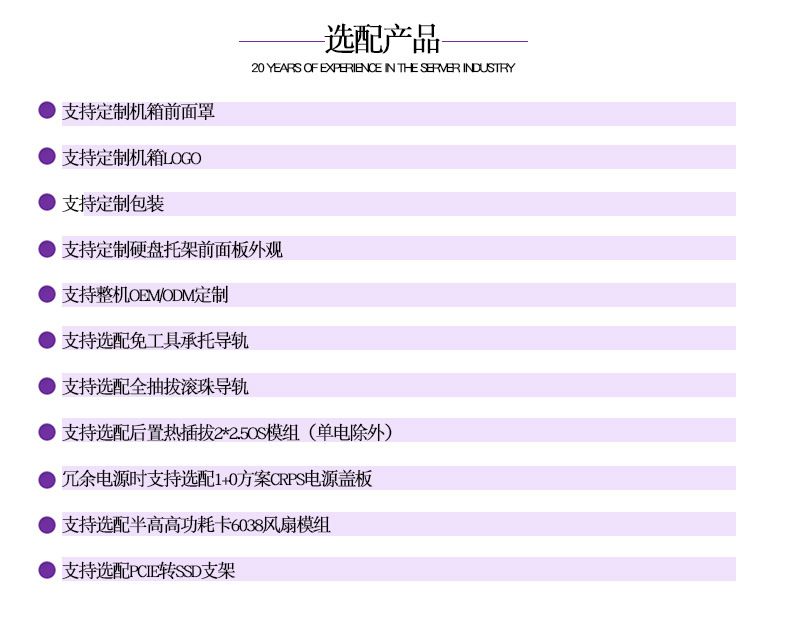 选配产品

20 YEARS OF EXPERIENCE IN THE SERVER INDUSTRY

• 支持定制机箱前面罩

• 支持定制机箱LOGO

• 支持定制包装

• 支持定制硬盘托架前面板外观

• 支持整机OEM/ODM定制

• 支持选配免工具承托导轨

• 支持选配全抽拔滚珠导轨

• 支持选配后置热插拔2*2.5OS模组（单电除外）

• 冗余电源时支持选配1+0方案CRPS电源盖板

• 支持选配半高高功耗卡6038风扇模组

• 支持选配PCIE转SSD支架